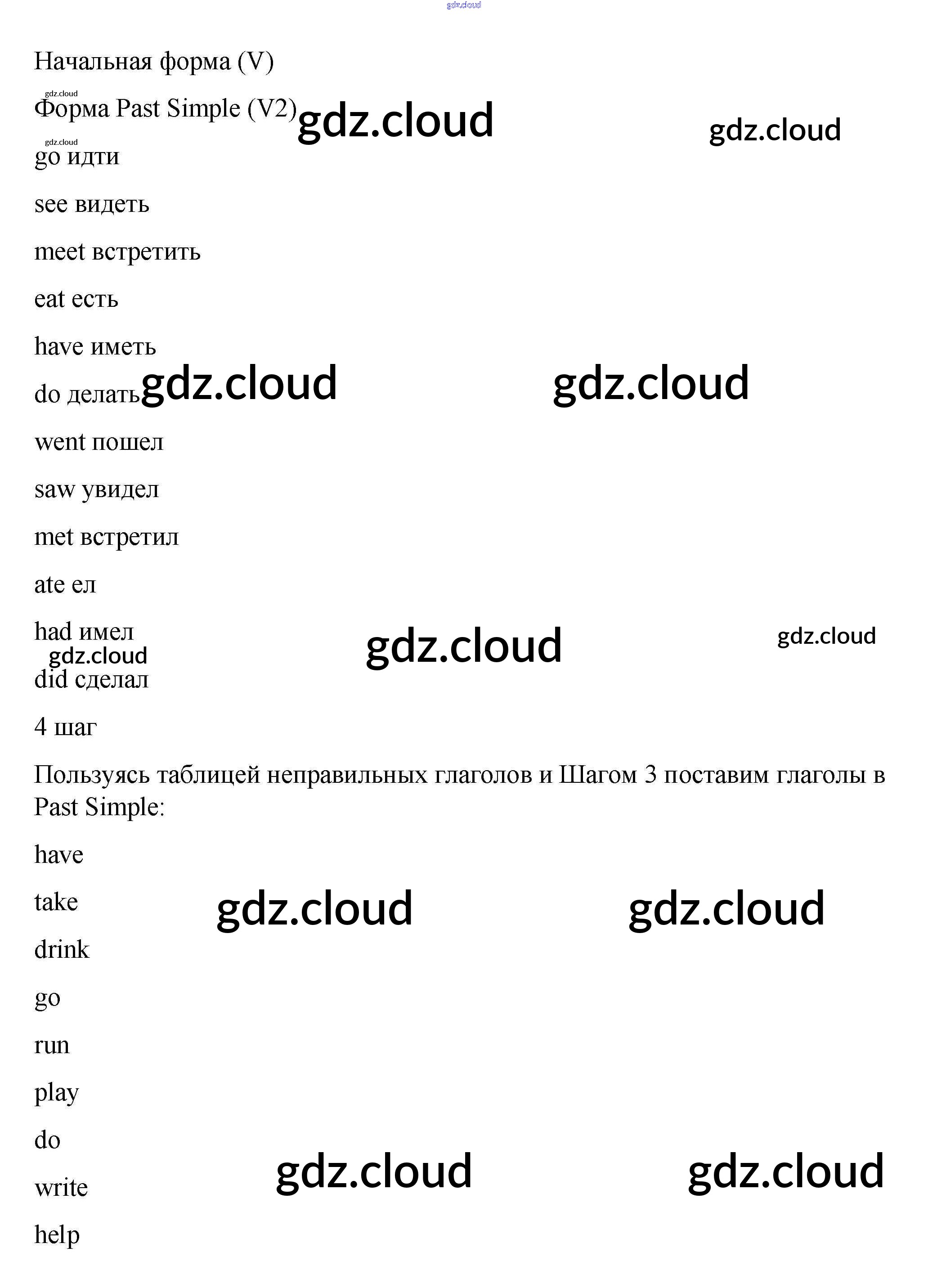 gdz.cloud

Начальная форма (V)

gdz.cloud

Форма Past Simple (V2) gdz.cloud gdz.cloud

gdz.cloud

go идти

see видеть

meet встретить

eat есть

have иметь

do делать gdz.cloud gdz.cloud

went пошел

saw увидел

met встретил

ate ел

had имел gdz.cloud gdz.cloud

gdz.cloud

did сделал

4 шаг

Пользуясь таблицей неправильных глаголов и Шагом 3 поставим глаголы в Past Simple:

have

take gdz.cloud gdz.cloud

drink

go

run

play

do

write gdz.cloud gdz.cloud

help